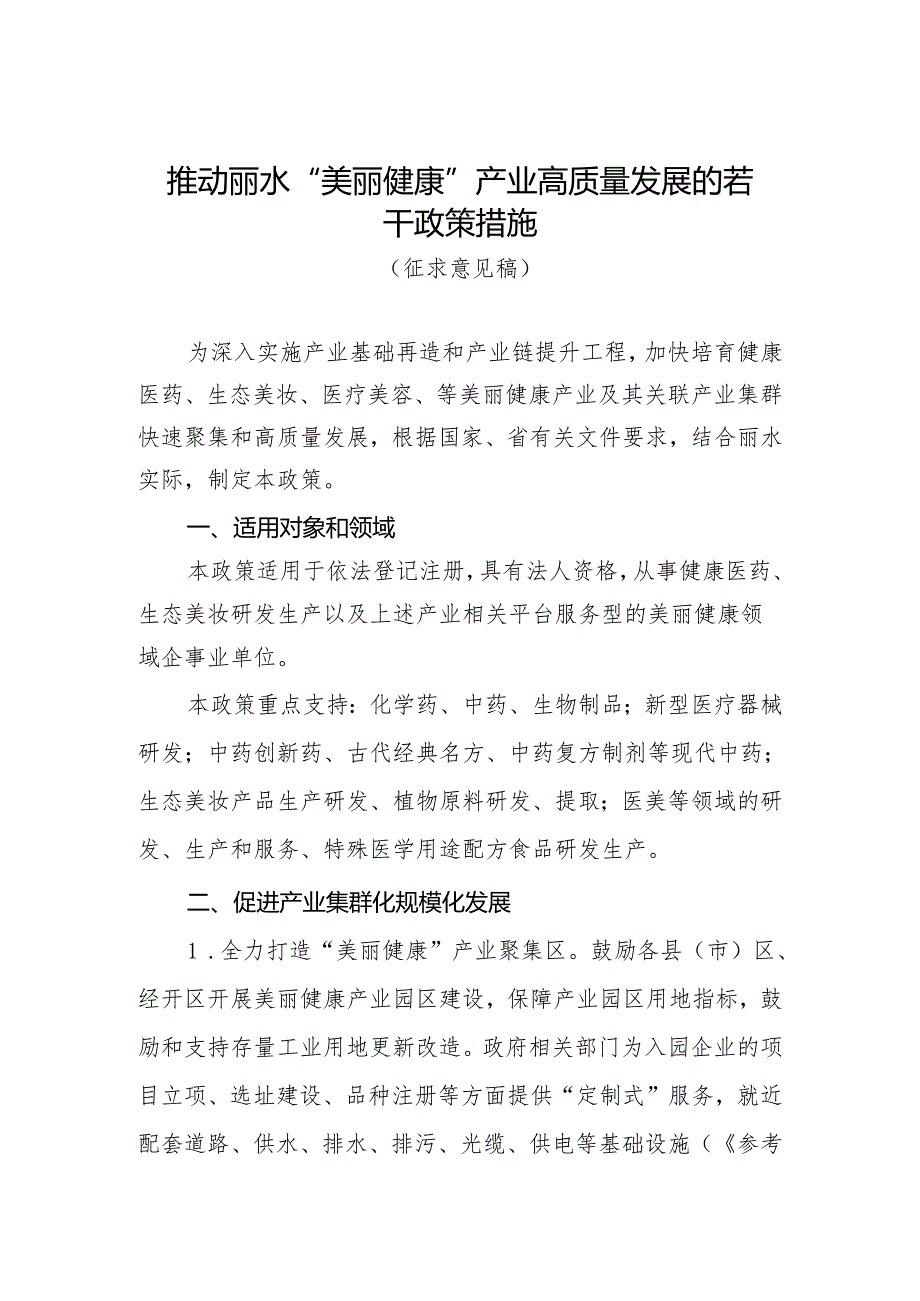 推动丽水“美丽健康”产业高质量发展的若干政策措施

（征求意见稿）

为深入实施产业基础再造和产业链提升工程，加快培育健康医药、生态美妆、医疗美容、等美丽健康产业及其关联产业集群快速聚集和高质量发展，根据国家、省有关文件要求，结合丽水实际，制定本政策。

一、适用对象和领域

本政策适用于依法登记注册，具有法人资格，从事健康医药、生态美妆研发生产以及上述产业相关平台服务型的美丽健康领域企事业单位。

本政策重点支持：化学药、中药、生物制品；新型医疗器械研发；中药创新药、古代经典名方、中药复方制剂等现代中药；生态美妆产品生产研发、植物原料研发、提取；医美等领域的研发、生产和服务、特殊医学用途配方食品研发生产。

二、促进产业集群化规模化发展

1．全力打造“美丽健康”产业聚集区。鼓励各县（市）区、经开区开展美丽健康产业园区建设，保障产业园区用地指标，鼓励和支持存量工业用地更新改造。政府相关部门为入园企业的项目立项、选址建设、品种注册等方面提供“定制式”服务，就近配套道路、供水、排水、排污、光缆、供电等基础设施（《参考